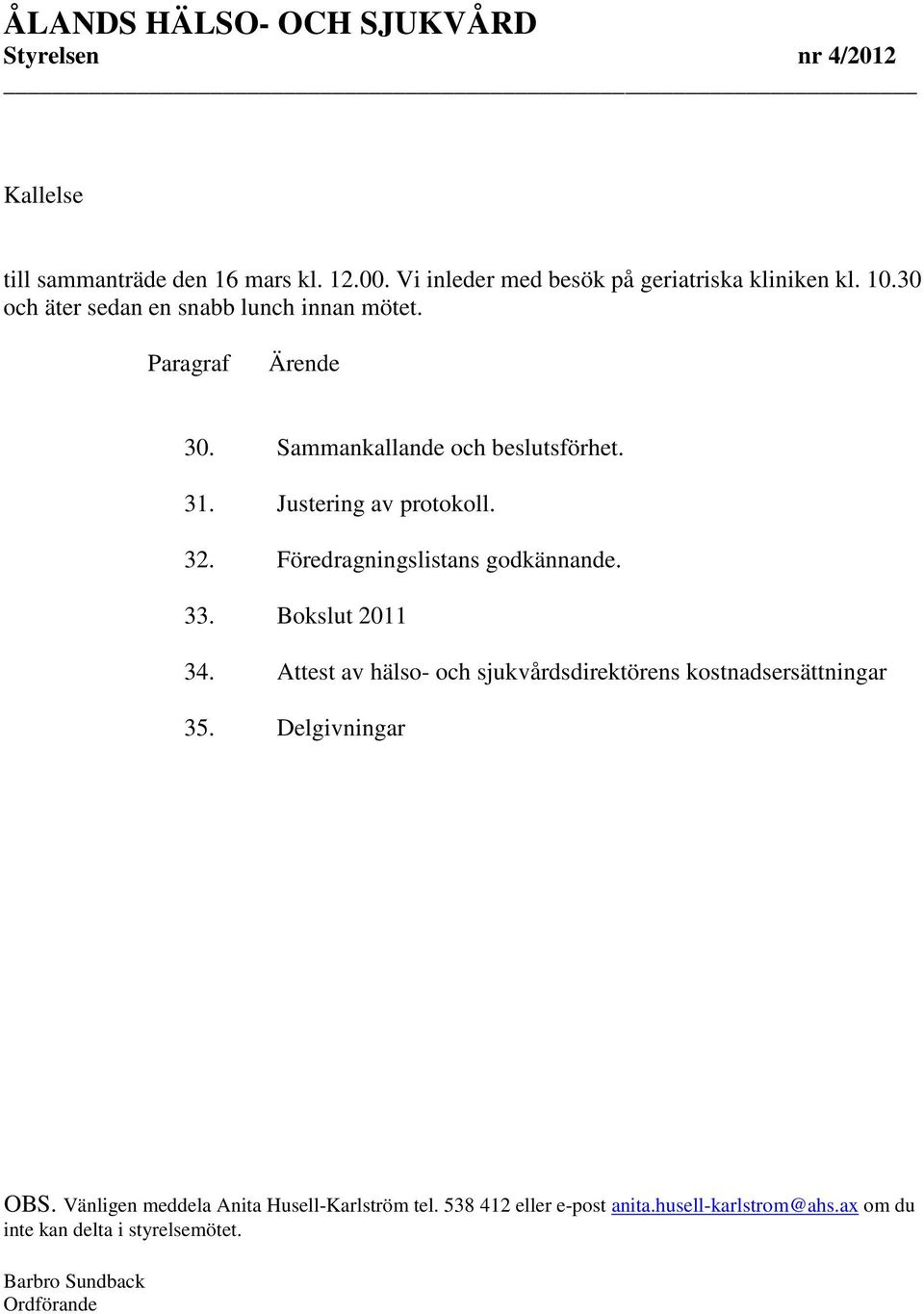 ÅLANDS HÄLSO- OCH SJUKVÅRD
Styrelsen nr 4/2012

Kallelse

till sammanträde den 16 mars kl. 12.00. Vi inleder med besök på geriatriska kliniken kl. 10.30 och äter sedan en snabb lunch innan mötet.

Paragraf Ärende

30. Sammankallande och beslutsförhet.

31. Justering av protokoll.

32. Föredragningslistans godkännande.

33. Bokslut 2011

34. Attest av hälso- och sjukvårdsdirektörens kostnadsersättningar

35. Delgivningar

OBS. Vänligen meddela Anita Husell-Karlström tel. 538 412 eller e-post anita.husell-karlstrom@ahs.ax om du inte kan delta i styrelsemötet.

Barbro Sundback
Ordförande